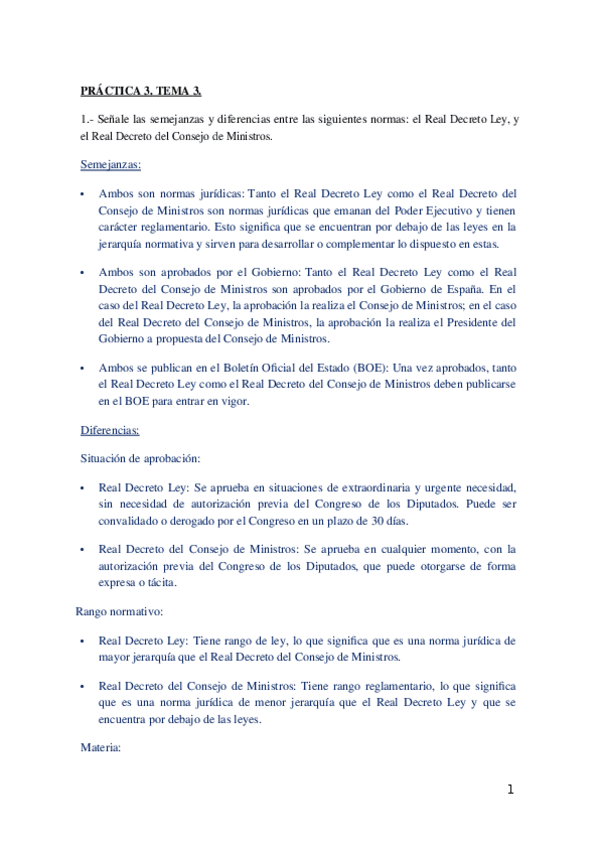 PRÁCTICA 3. TEMA 3.

1.- Señale las semejanzas y diferencias entre las siguientes normas: el Real Decreto Ley, y el Real Decreto del Consejo de Ministros.

Semejanzas:

• Ambos son normas jurídicas: Tanto el Real Decreto Ley como el Real Decreto del Consejo de Ministros son normas jurídicas que emanan del Poder Ejecutivo y tienen carácter reglamentario. Esto significa que se encuentran por debajo de las leyes en la jerarquía normativa y sirven para desarrollar o complementar lo dispuesto en estas.

• Ambos son aprobados por el Gobierno: Tanto el Real Decreto Ley como el Real Decreto del Consejo de Ministros son aprobados por el Gobierno de España. En el caso del Real Decreto Ley, la aprobación la realiza el Consejo de Ministros; en el caso del Real Decreto del Consejo de Ministros, la aprobación la realiza el Presidente del Gobierno a propuesta del Consejo de Ministros.

• Ambos se publican en el Boletín Oficial del Estado (BOE): Una vez aprobados, tanto el Real Decreto Ley como el Real Decreto del Consejo de Ministros deben publicarse en el BOE para entrar en vigor.

Diferencias:

Situación de aprobación:

• Real Decreto Ley: Se aprueba en situaciones de extraordinaria y urgente necesidad, sin necesidad de autorización previa del Congreso de los Diputados. Puede ser convalidado o derogado por el Congreso en un plazo de 30 días.

• Real Decreto del Consejo de Ministros: Se aprueba en cualquier momento, con la autorización previa del Congreso de los Diputados, que puede otorgarse de forma expresa o tácita.

Rango normativo:

• Real Decreto Ley: Tiene rango de ley, lo que significa que es una norma jurídica de mayor jerarquía que el Real Decreto del Consejo de Ministros.

• Real Decreto del Consejo de Ministros: Tiene rango reglamentario, lo que significa que es una norma jurídica de menor jerarquía que el Real Decreto Ley y que se encuentra por debajo de las leyes.

Materia:

1